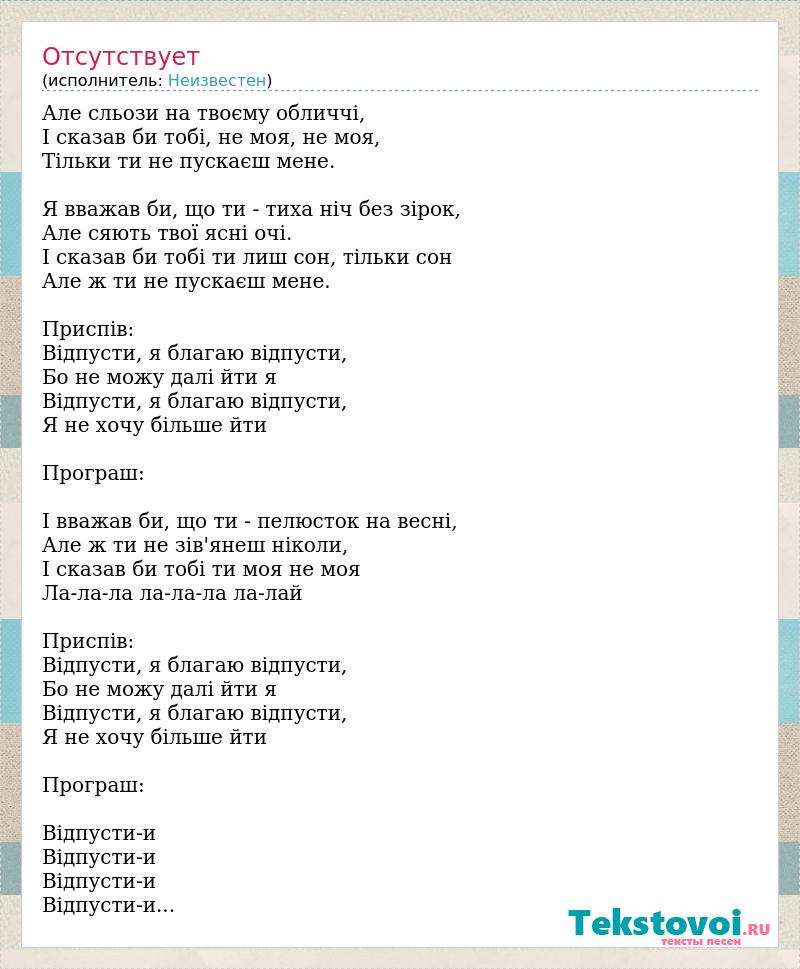 Отсутствует
(исполнитель: Неизвестен)

Але сльози на твоєму обличчі,
І сказав би тобі, не моя, не моя,
Тільки ти не пускаєш мене.

Я вважав би, що ти - тиха ніч без зірок,
Але сяють твої ясні очі.
І сказав би тобі ти лиш сон, тільки сон
Але ж ти не пускаєш мене.

Приспів:
Відпусти, я благаю відпусти,
Бо не можу далі йти я
Відпусти, я благаю відпусти,
Я не хочу більше йти

Програш:

І вважав би, що ти - пелюсток на весні,
Але ж ти не зів'янеш ніколи,
І сказав би тобі ти моя не моя
Ла-ла-ла ла-ла-ла ла-лай

Приспів:
Відпусти, я благаю відпусти,
Бо не можу далі йти я
Відпусти, я благаю відпусти,
Я не хочу більше йти

Програш:

Відпусти-и
Відпусти-и
Відпусти-и
Відпусти-и...

Tekstovoi.RU
тексты песен